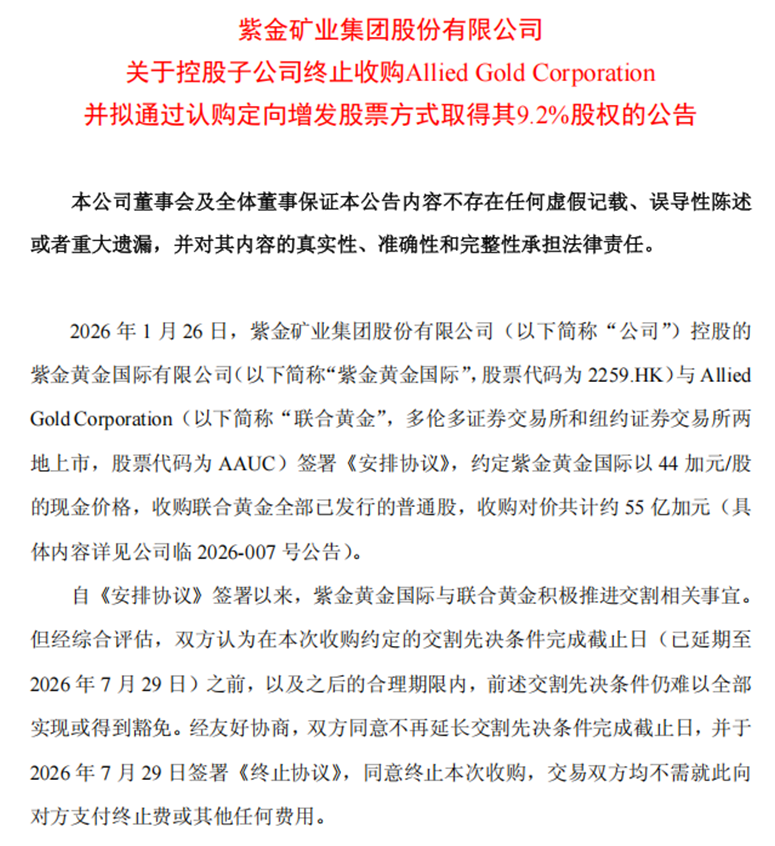 紫金矿业集团股份有限公司
关于控股子公司终止收购Allied Gold Corporation
并拟通过认购定向增发股票方式取得其9.2%股权的公告

本公司董事会及全体董事保证本公告内容不存在任何虚假记载、误导性陈述或者重大遗漏，并对其内容的真实性、准确性和完整性承担法律责任。

2026 年 1 月 26 日，紫金矿业集团股份有限公司（以下简称“公司”）控股的紫金黄金国际有限公司（以下简称“紫金黄金国际”，股票代码为 2259.HK）与 Allied Gold Corporation（以下简称“联合黄金”，多伦多证券交易所和纽约证券交易所两地上市，股票代码为 AAUC）签署《安排协议》，约定紫金黄金国际以 44 加元/股的现金价格，收购联合黄金全部已发行的普通股，收购对价共计约 55 亿加元（具体内容详见公司临 2026-007 号公告）。

自《安排协议》签署以来，紫金黄金国际与联合黄金积极推进交割相关事宜。但经综合评估，双方认为在本次收购约定的交割先决条件完成截止日（已延期至 2026 年 7 月 29 日）之前，以及之后的合理期限内，前述交割先决条件仍难以全部实现或得到豁免。经友好协商，双方同意不再延长交割先决条件完成截止日，并于 2026 年 7 月 29 日签署《终止协议》，同意终止本次收购，交易双方均不需就此向对方支付终止费或其他任何费用。